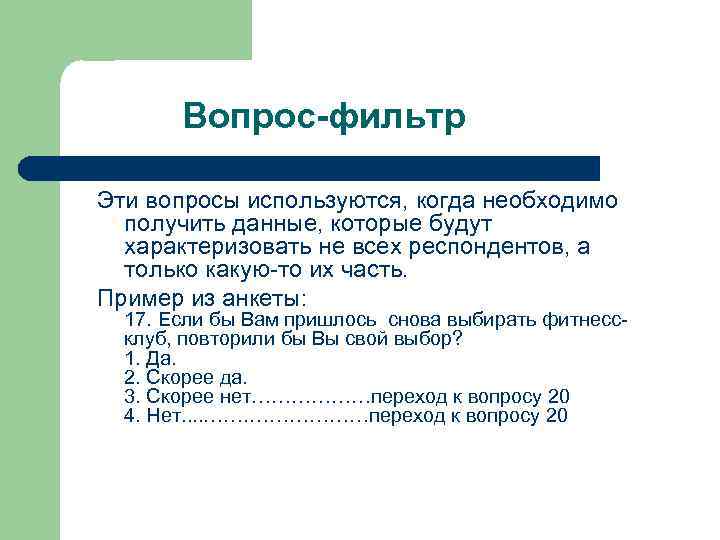 Вопрос-фильтр

Эти вопросы используются, когда необходимо получить данные, которые будут характеризовать не всех респондентов, а только какую-то их часть.

Пример из анкеты:
17. Если бы Вам пришлось снова выбирать фитнесс-клуб, повторили бы Вы свой выбор?
1. Да.
2. Скорее да.
3. Скорее нет………………переход к вопросу 20
4. Нет.....……………………переход к вопросу 20